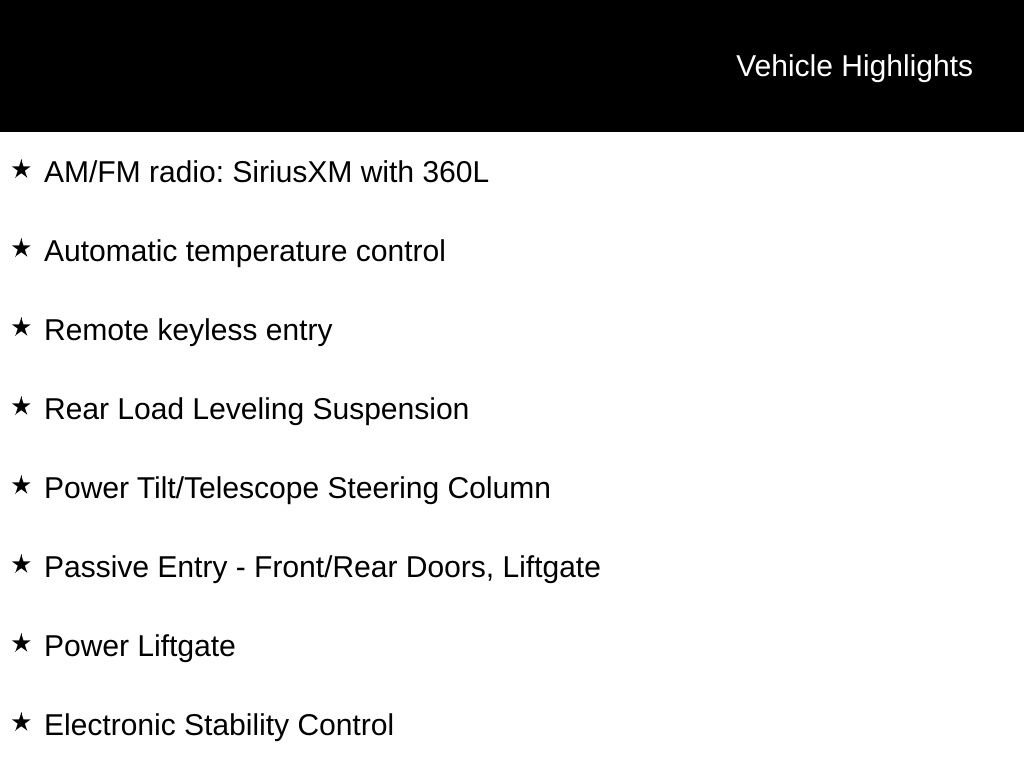 Vehicle Highlights

★ AM/FM radio: SiriusXM with 360L

★ Automatic temperature control

★ Remote keyless entry

★ Rear Load Leveling Suspension

★ Power Tilt/Telescope Steering Column

★ Passive Entry - Front/Rear Doors, Liftgate

★ Power Liftgate

★ Electronic Stability Control